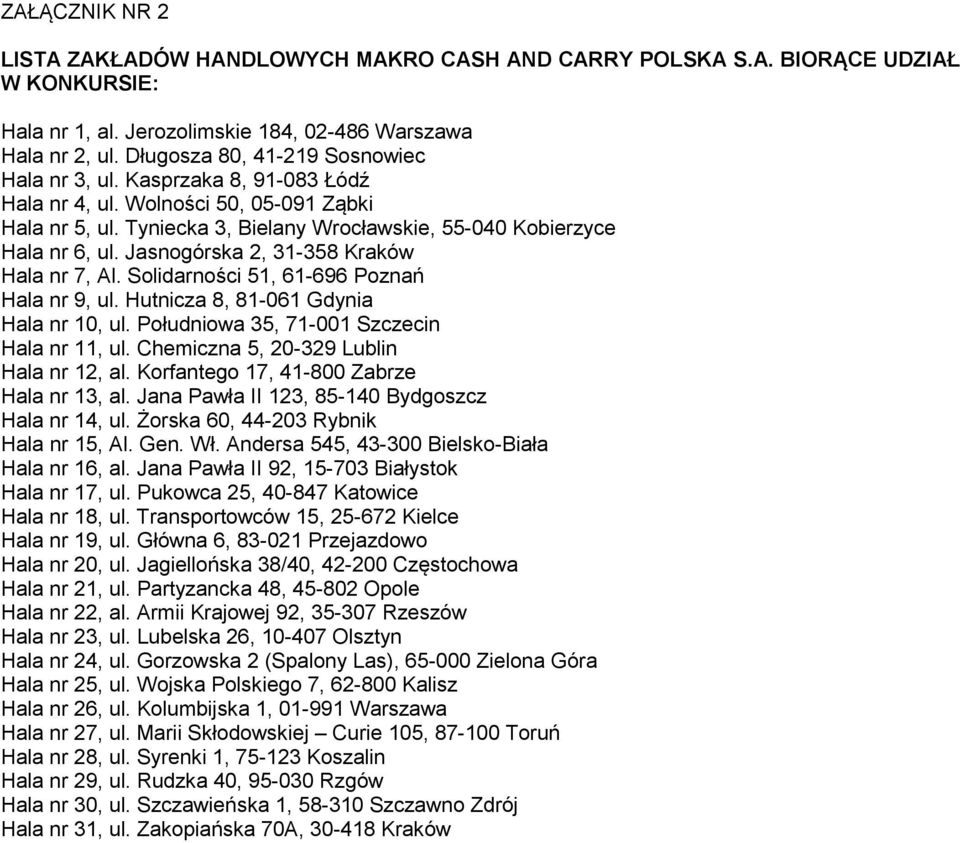 ZAŁĄCZNIK NR 2

LISTA ZAKŁADÓW HANDLOWYCH MAKRO CASH AND CARRY POLSKA S.A. BIORĄCE UDZIAŁ W KONKURSIE:

Hala nr 1, al. Jerozolimskie 184, 02-486 Warszawa
Hala nr 2, ul. Długosza 80, 41-219 Sosnowiec
Hala nr 3, ul. Kasprzaka 8, 91-083 Łódź
Hala nr 4, ul. Wolności 50, 05-091 Ząbki
Hala nr 5, ul. Tyniecka 3, Bielany Wrocławskie, 55-040 Kobierzyce
Hala nr 6, ul. Jasnogórska 2, 31-358 Kraków
Hala nr 7, Al. Solidarności 51, 61-696 Poznań
Hala nr 9, ul. Hutnicza 8, 81-061 Gdynia
Hala nr 10, ul. Południowa 35, 71-001 Szczecin
Hala nr 11, ul. Chemiczna 5, 20-329 Lublin
Hala nr 12, al. Korfantego 17, 41-800 Zabrze
Hala nr 13, al. Jana Pawła II 123, 85-140 Bydgoszcz
Hala nr 14, ul. Żorska 60, 44-203 Rybnik
Hala nr 15, Al. Gen. Wł. Andersa 545, 43-300 Bielsko-Biała
Hala nr 16, al. Jana Pawła II 92, 15-703 Białystok
Hala nr 17, ul. Pukowca 25, 40-847 Katowice
Hala nr 18, ul. Transportowców 15, 25-672 Kielce
Hala nr 19, ul. Główna 6, 83-021 Przejazdowo
Hala nr 20, ul. Jagiellońska 38/40, 42-200 Częstochowa
Hala nr 21, ul. Partyzancka 48, 45-802 Opole
Hala nr 22, al. Armii Krajowej 92, 35-307 Rzeszów
Hala nr 23, ul. Lubelska 26, 10-407 Olsztyn
Hala nr 24, ul. Gorzowska 2 (Spalony Las), 65-000 Zielona Góra
Hala nr 25, ul. Wojska Polskiego 7, 62-800 Kalisz
Hala nr 26, ul. Kolumbijska 1, 01-991 Warszawa
Hala nr 27, ul. Marii Skłodowskiej – Curie 105, 87-100 Toruń
Hala nr 28, ul. Syrenki 1, 75-123 Koszalin
Hala nr 29, ul. Rudzka 40, 95-030 Rzgów
Hala nr 30, ul. Szczawieńska 1, 58-310 Szczawno Zdrój
Hala nr 31, ul. Zakopiańska 70A, 30-418 Kraków